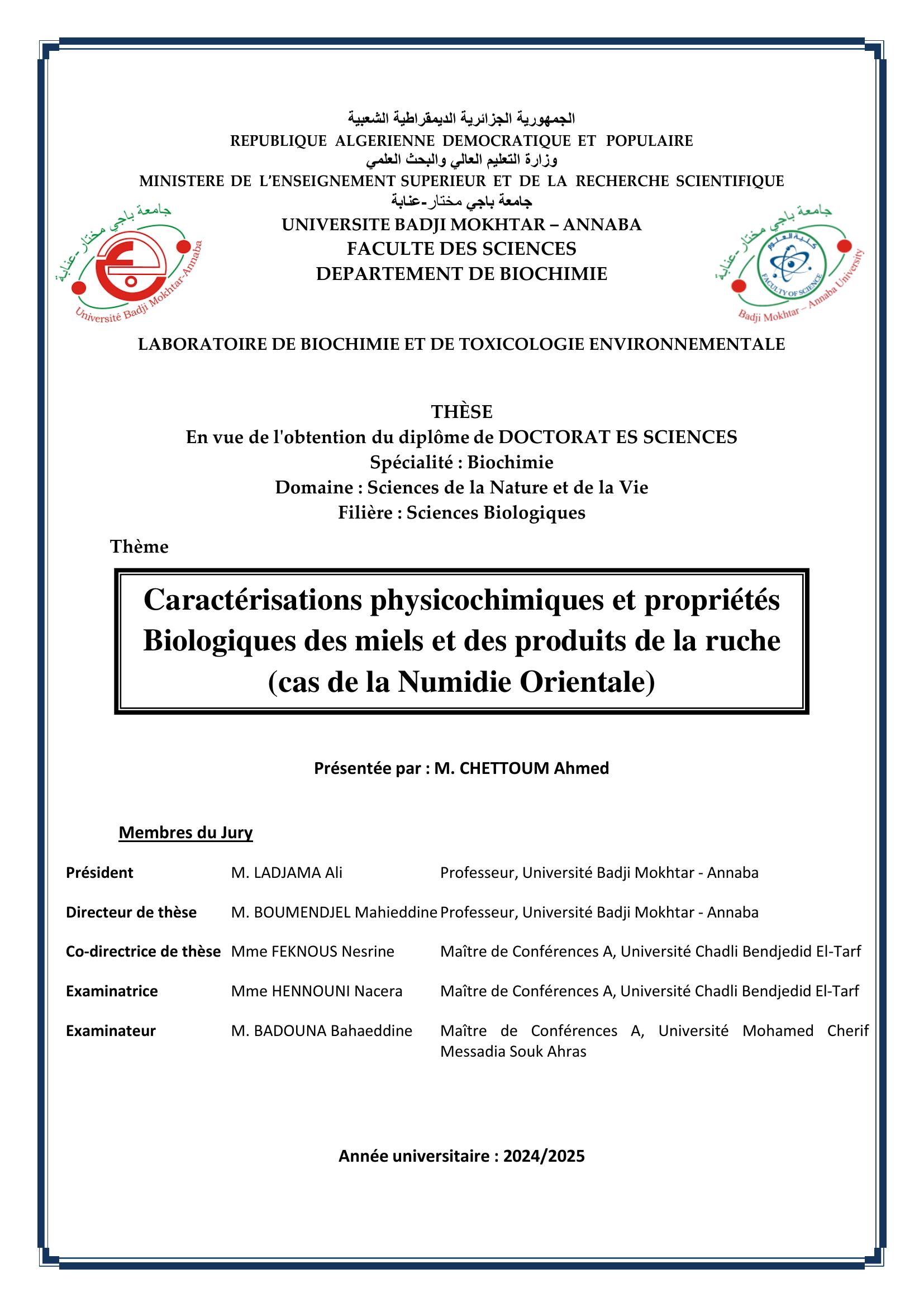 الجمهورية الجزائرية الديمقراطية الشعبية
REPUBLIQUE ALGERIENNE DEMOCRATIQUE ET POPULAIRE
وزارة التعليم العالي والبحث العلمي
MINISTERE DE L'ENSEIGNEMENT SUPERIEUR ET DE LA RECHERCHE SCIENTIFIQUE
جامعة باجي مختار-عنابة
UNIVERSITE BADJI MOKHTAR – ANNABA
FACULTE DES SCIENCES
DEPARTEMENT DE BIOCHIMIE

جامعة باجي مختار-عنابة
Université Badji Mokhtar-Annaba

جامعة باجي مختار-عنابة
كلية العلوم
FACULTY OF SCIENCE
Badji Mokhtar – Annaba University

LABORATOIRE DE BIOCHIMIE ET DE TOXICOLOGIE ENVIRONNEMENTALE

THÈSE
En vue de l'obtention du diplôme de DOCTORAT ES SCIENCES
Spécialité : Biochimie
Domaine : Sciences de la Nature et de la Vie
Filière : Sciences Biologiques

Thème

Caractérisations physicochimiques et propriétés Biologiques des miels et des produits de la ruche (cas de la Numidie Orientale)

Présentée par : M. CHETTOUM Ahmed

Membres du Jury

| | | |
|---|---|---|
| Président | M. LADJAMA Ali | Professeur, Université Badji Mokhtar - Annaba |
| Directeur de thèse | M. BOUMENDJEL Mahieddine | Professeur, Université Badji Mokhtar - Annaba |
| Co-directrice de thèse | Mme FEKNOUS Nesrine | Maître de Conférences A, Université Chadli Bendjedid El-Tarf |
| Examinatrice | Mme HENNOUNI Nacera | Maître de Conférences A, Université Chadli Bendjedid El-Tarf |
| Examinateur | M. BADOUNA Bahaeddine | Maître de Conférences A, Université Mohamed Cherif Messadia Souk Ahras |

Année universitaire : 2024/2025